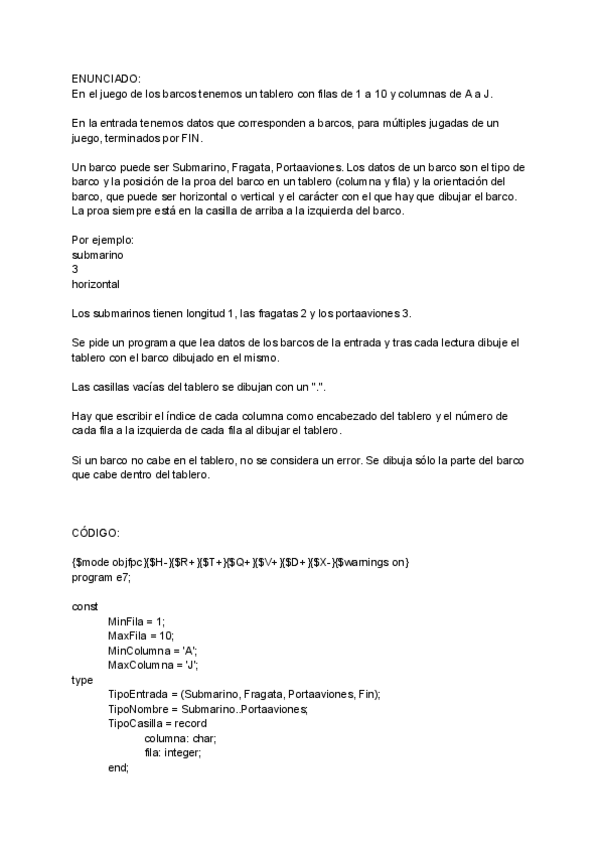 ENUNCIADO:
En el juego de los barcos tenemos un tablero con filas de 1 a 10 y columnas de A a J.

En la entrada tenemos datos que corresponden a barcos, para múltiples jugadas de un juego, terminados por FIN.

Un barco puede ser Submarino, Fragata, Portaaviones. Los datos de un barco son el tipo de barco y la posición de la proa del barco en un tablero (columna y fila) y la orientación del barco, que puede ser horizontal o vertical y el carácter con el que hay que dibujar el barco. La proa siempre está en la casilla de arriba a la izquierda del barco.

Por ejemplo:
submarino
3
horizontal

Los submarinos tienen longitud 1, las fragatas 2 y los portaaviones 3.

Se pide un programa que lea datos de los barcos de la entrada y tras cada lectura dibuje el tablero con el barco dibujado en el mismo.

Las casillas vacías del tablero se dibujan con un ".".

Hay que escribir el índice de cada columna como encabezado del tablero y el número de cada fila a la izquierda de cada fila al dibujar el tablero.

Si un barco no cabe en el tablero, no se considera un error. Se dibuja sólo la parte del barco que cabe dentro del tablero.

CÓDIGO:

{$mode objfpc}{$H-}{$R+}{$T+}{$Q+}{$V+}{$D+}{$X-}{$warnings on}
program e7;

const
MinFila = 1;
MaxFila = 10;
MinColumna = 'A';
MaxColumna = 'J';
type
TipoEntrada = (Submarino, Fragata, Portaaviones, Fin);
TipoNombre = Submarino..Portaaviones;
TipoCasilla = record
columna: char;
fila: integer;
end;